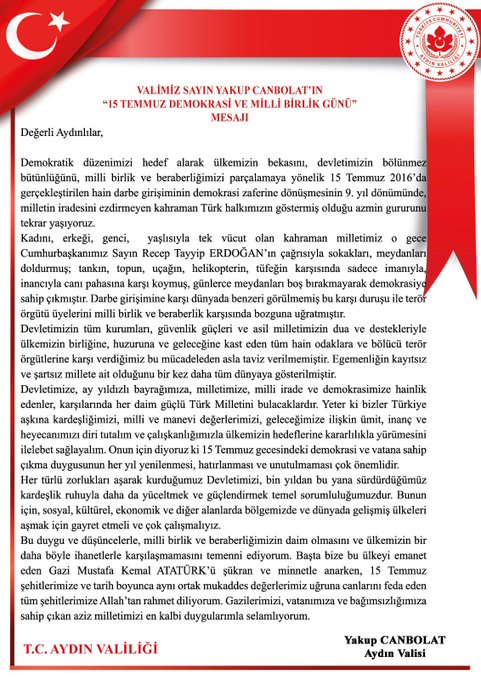 TÜRKİYE CUMHURİYETİ
AYDIN VALİLİĞİ

VALİMİZ SAYIN YAKUP CANBOLAT'IN
"15 TEMMUZ DEMOKRASİ VE MİLLİ BİRLİK GÜNÜ"
MESAJI

Değerli Aydınlılar,

Demokratik düzenimizi hedef alarak ülkemizin bekasını, devletimizin bölünmez bütünlüğünü, milli birlik ve beraberliğimizi parçalamaya yönelik 15 Temmuz 2016'da gerçekleştirilen hain darbe girişiminin demokrasi zaferine dönüşmesinin 9. yıl dönümünde, milletin iradesini ezdirmeyen kahraman Türk halkımızın göstermiş olduğu azmin gururunu tekrar yaşıyoruz.

Kadını, erkeği, genci, yaşlısıyla tek vücut olan kahraman milletimiz o gece Cumhurbaşkanımız Sayın Recep Tayyip ERDOĞAN'ın çağrısıyla sokakları, meydanları doldurmuş; tankın, topun, uçağın, helikopterin, tüfeğin karşısında sadece imanıyla, inancıyla canı pahasına karşı koymuş, günlerce meydanları boş bırakmayarak demokrasiye sahip çıkmıştır. Darbe girişimine karşı dünyada benzeri görülmemiş bu karşı duruşu ile terör örgütü üyelerini milli birlik ve beraberlik karşısında bozguna uğratmıştır.

Devletimizin tüm kurumları, güvenlik güçleri ve asil milletimizin dua ve destekleriyle ülkemizin birliğine, huzuruna ve geleceğine kast eden tüm hain odaklara ve bölücü terör örgütlerine karşı verdiğimiz bu mücadeleden asla taviz verilmemiştir. Egemenliğin kayıtsız ve şartsız millete ait olduğunu bir kez daha tüm dünyaya gösterilmiştir.

Devletimize, ay yıldızlı bayrağımıza, milletimize, milli irade ve demokrasimize hainlik edenler, karşılarında her daim güçlü Türk Milletini bulacaklardır. Yeter ki bizler Türkiye aşkına kardeşliğimizi, milli ve manevi değerlerimizi, geleceğimize ilişkin ümit, inanç ve heyecanımızı diri tutalım ve çalışkanlığımızla ülkemizin hedeflerine kararlılıkla yürümesini ilelebet sağlayalım. Onun için diyoruz ki 15 Temmuz gecesindeki demokrasi ve vatana sahip çıkma duygusunun her yıl yenilenmesi, hatırlanması ve unutulmaması çok önemlidir.

Her türlü zorlukları aşarak kurduğumuz Devletimizi, bin yıldan bu yana sürdürdüğümüz kardeşlik ruhuyla daha da yüceltmek ve güçlendirmek temel sorumluluğumuzdur. Bunun için, sosyal, kültürel, ekonomik ve diğer alanlarda bölgemizde ve dünyada gelişmiş ülkeleri aşmak için gayret etmeli ve çok çalışmalıyız.

Bu duygu ve düşüncelerle, milli birlik ve beraberliğimizin daim olmasını ve ülkemizin bir daha böyle ihanetlerle karşılaşmamasını temenni ediyorum. Başta bize bu ülkeyi emanet eden Gazi Mustafa Kemal ATATÜRK'ü şükran ve minnetle anarken, 15 Temmuz şehitlerimize ve tarih boyunca aynı ortak mukaddes değerlerimiz uğruna canlarını feda eden tüm şehitlerimize Allah'tan rahmet diliyorum. Gazilerimizi, vatanımıza ve bağımsızlığımıza sahip çıkan aziz milletimizi en kalbi duygularımla selamlıyorum.

T.C. AYDIN VALİLİĞİ

Yakup CANBOLAT
Aydın Valisi